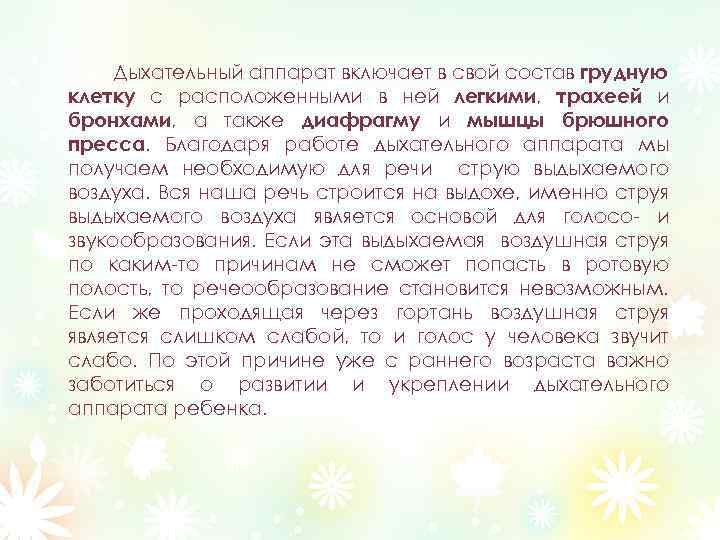 Дыхательный аппарат включает в свой состав грудную клетку с расположенными в ней легкими, трахеей и бронхами, а также диафрагму и мышцы брюшного пресса. Благодаря работе дыхательного аппарата мы получаем необходимую для речи струю выдыхаемого воздуха. Вся наша речь строится на выдохе, именно струя выдыхаемого воздуха является основой для голосо- и звукообразования. Если эта выдыхаемая воздушная струя по каким-то причинам не сможет попасть в ротовую полость, то речеобразование становится невозможным. Если же проходящая через гортань воздушная струя является слишком слабой, то и голос у человека звучит слабо. По этой причине уже с раннего возраста важно заботиться о развитии и укреплении дыхательного аппарата ребенка.